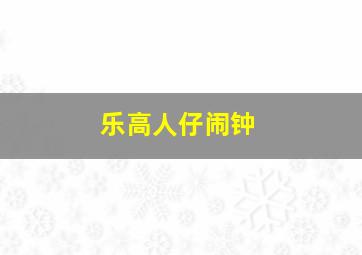 乐高人仔闹钟